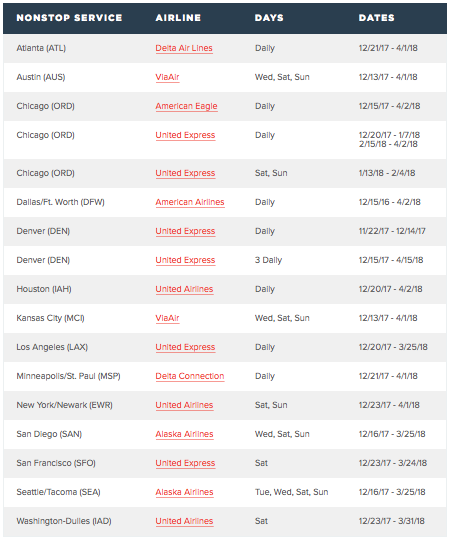 | NONSTOP SERVICE | AIRLINE | DAYS | DATES |
|---|---|---|---|
| Atlanta (ATL) | Delta Air Lines | Daily | 12/21/17 - 4/1/18 |
| Austin (AUS) | ViaAir | Wed, Sat, Sun | 12/13/17 - 4/1/18 |
| Chicago (ORD) | American Eagle | Daily | 12/15/17 - 4/2/18 |
| Chicago (ORD) | United Express | Daily | 12/20/17 - 1/7/18 2/15/18 - 4/2/18 |
| Chicago (ORD) | United Express | Sat, Sun | 1/13/18 - 2/4/18 |
| Dallas/Ft. Worth (DFW) | American Airlines | Daily | 12/15/16 - 4/2/18 |
| Denver (DEN) | United Express | Daily | 11/22/17 - 12/14/17 |
| Denver (DEN) | United Express | 3 Daily | 12/15/17 - 4/15/18 |
| Houston (IAH) | United Airlines | Daily | 12/20/17 - 4/2/18 |
| Kansas City (MCI) | ViaAir | Wed, Sat, Sun | 12/13/17 - 4/1/18 |
| Los Angeles (LAX) | United Express | Daily | 12/20/17 - 3/25/18 |
| Minneapolis/St. Paul (MSP) | Delta Connection | Daily | 12/21/17 - 4/1/18 |
| New York/Newark (EWR) | United Airlines | Sat, Sun | 12/23/17 - 4/1/18 |
| San Diego (SAN) | Alaska Airlines | Wed, Sat, Sun | 12/16/17 - 3/25/18 |
| San Francisco (SFO) | United Express | Sat | 12/23/17 - 3/24/18 |
| Seattle/Tacoma (SEA) | Alaska Airlines | Tue, Wed, Sat, Sun | 12/16/17 - 3/25/18 |
| Washington-Dulles (IAD) | United Airlines | Sat | 12/23/17 - 3/31/18 |